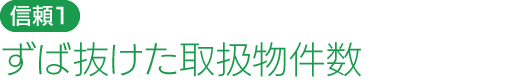 信頼1

ずば抜けた取扱物件数